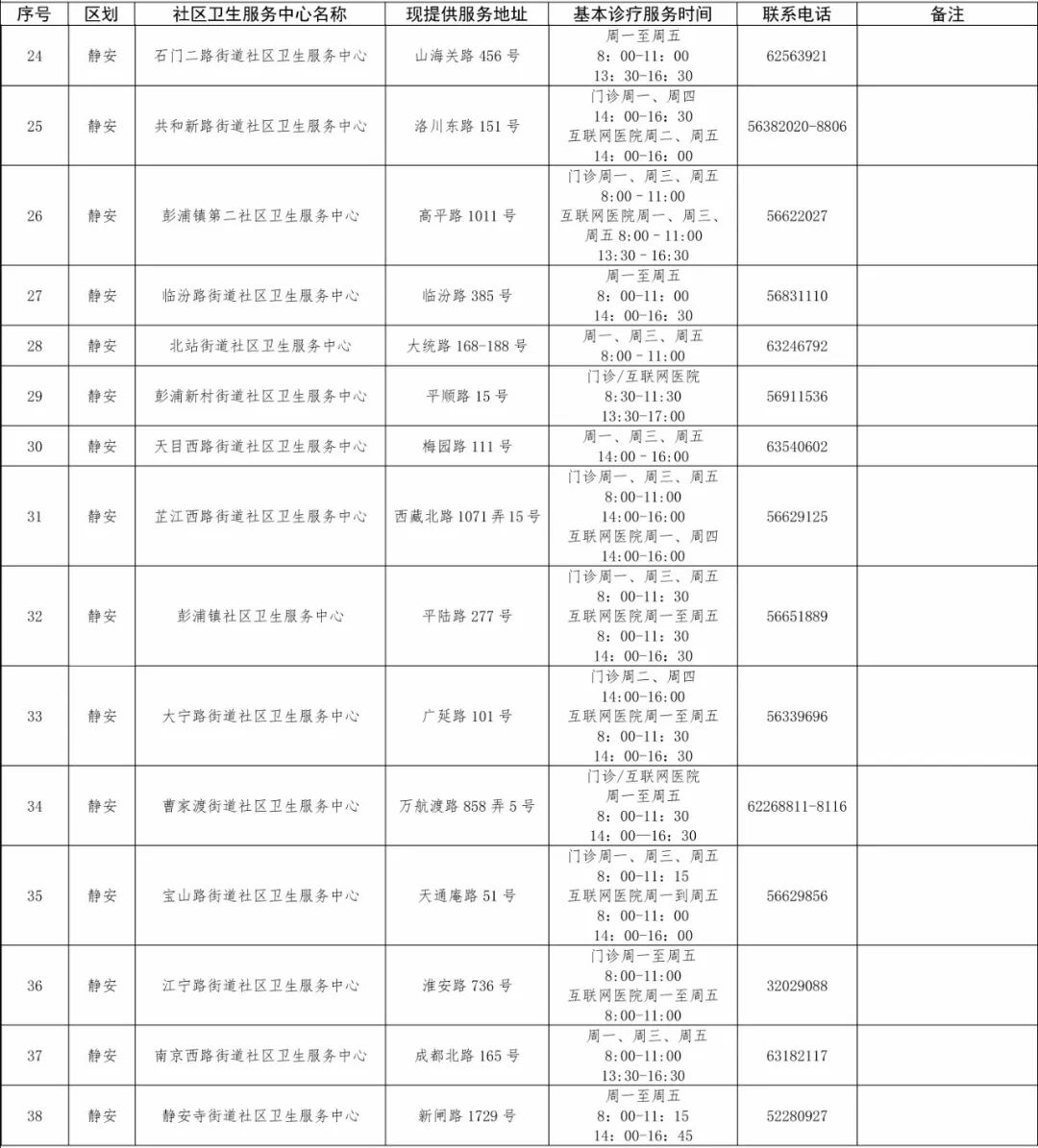 | 序号 | 区划 | 社区卫生服务中心名称 | 现提供服务地址 | 基本诊疗服务时间 | 联系电话 | 备注 |
|---|---|---|---|---|---|---|
| 24 | 静安 | 石门二路街道社区卫生服务中心 | 山海关路 456 号 | 周一至周五 8：00-11：00 13：30-16：30 | 62563921 | |
| 25 | 静安 | 共和新路街道社区卫生服务中心 | 洛川东路 151 号 | 门诊周一、周四 14：00-16：30 互联网医院周二、周五 14：00-16：00 | 56382020-8806 | |
| 26 | 静安 | 彭浦镇第二社区卫生服务中心 | 高平路 1011 号 | 门诊周一、周三、周五 8:00 - 11:00 互联网医院周一、周三、周五 8:00 - 11:00 13:30 - 16:30 | 56622027 | |
| 27 | 静安 | 临汾路街道社区卫生服务中心 | 临汾路 385 号 | 周一至周五 8：00-11：00 14：00-16：30 | 56831110 | |
| 28 | 静安 | 北站街道社区卫生服务中心 | 大统路 168-188 号 | 周一、周三、周五 8:00 - 11:00 | 63246792 | |
| 29 | 静安 | 彭浦新村街道社区卫生服务中心 | 平顺路 15 号 | 门诊/互联网医院 8:30-11:30 13:30-17:00 | 56911536 | |
| 30 | 静安 | 天目西路街道社区卫生服务中心 | 梅园路 111 号 | 周一、周三、周五 14:00 - 16:00 | 63540602 | |
| 31 | 静安 | 芷江西路街道社区卫生服务中心 | 西藏北路 1071 弄 15 号 | 门诊周一、周三、周五 8:00-11:00 14:00-16:00 互联网医院周一、周四 14:00-16:00 | 56629125 | |
| 32 | 静安 | 彭浦镇社区卫生服务中心 | 平陆路 277 号 | 门诊周一、周三、周五 8：00-11：30 互联网医院周一至周五 8：00-11：30 14：00-16：30 | 56651889 | |
| 33 | 静安 | 大宁路街道社区卫生服务中心 | 广延路 101 号 | 门诊周二、周四 14:00-16:00 互联网医院周一至周五 8：00-11：30 14：00-16：30 | 56339696 | |
| 34 | 静安 | 曹家渡街道社区卫生服务中心 | 万航渡路 858 弄 5 号 | 门诊/互联网医院 周一至周五 8：00-11：30 14：00—16：30 | 62268811-8116 | |
| 35 | 静安 | 宝山路街道社区卫生服务中心 | 天通庵路 51 号 | 门诊周一、周三、周五 8：00-11：15 互联网医院周一到周五 8：00-11：00 14：00-16：00 | 56629856 | |
| 36 | 静安 | 江宁路街道社区卫生服务中心 | 淮安路 736 号 | 门诊周一至周五 8:00-11:00 互联网医院周一至周五 8:00-11:00 | 32029088 | |
| 37 | 静安 | 南京西路街道社区卫生服务中心 | 成都北路 165 号 | 周一、周三、周五 8:00-11:00 13:30-16:30 | 63182117 | |
| 38 | 静安 | 静安寺街道社区卫生服务中心 | 新闸路 1729 号 | 周一至周五 8：00-11：15 14：00-16：45 | 52280927 | |